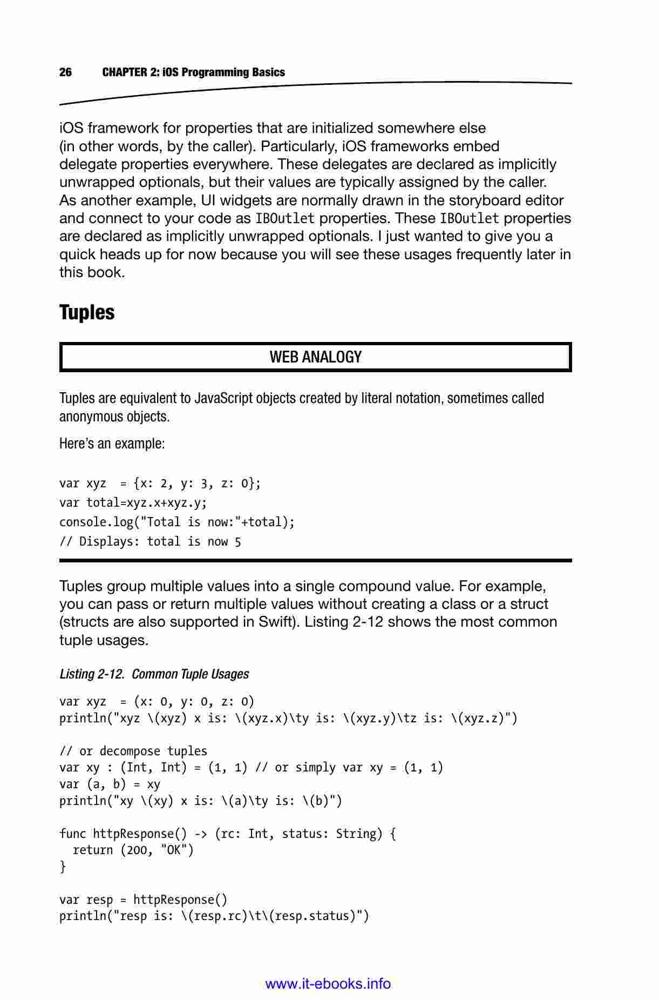 26 CHAPTER 2: iOS Programming Basics

iOS framework for properties that are initialized somewhere else (in other words, by the caller). Particularly, iOS frameworks embed delegate properties everywhere. These delegates are declared as implicitly unwrapped optionals, but their values are typically assigned by the caller. As another example, UI widgets are normally drawn in the storyboard editor and connect to your code as IBOutlet properties. These IBOutlet properties are declared as implicitly unwrapped optionals. I just wanted to give you a quick heads up for now because you will see these usages frequently later in this book.

Tuples

WEB ANALOGY

Tuples are equivalent to JavaScript objects created by literal notation, sometimes called anonymous objects.

Here's an example:

var xyz = {x: 2, y: 3, z: 0};
var total=xyz.x+xyz.y;
console.log("Total is now:"+total);
// Displays: total is now 5

Tuples group multiple values into a single compound value. For example, you can pass or return multiple values without creating a class or a struct (structs are also supported in Swift). Listing 2-12 shows the most common tuple usages.

Listing 2-12. Common Tuple Usages

var xyz = (x: 0, y: 0, z: 0)
println("xyz \(xyz) x is: \(xyz.x)\ty is: \(xyz.y)\tz is: \(xyz.z)")

// or decompose tuples
var xy : (Int, Int) = (1, 1) // or simply var xy = (1, 1)
var (a, b) = xy
println("xy \(xy) x is: \(a)\ty is: \(b)")

func httpResponse() -> (rc: Int, status: String) {
  return (200, "OK")
}

var resp = httpResponse()
println("resp is: \(resp.rc)\t\(resp.status)")

www.it-ebooks.info